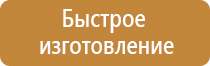 Быстрое изготовление